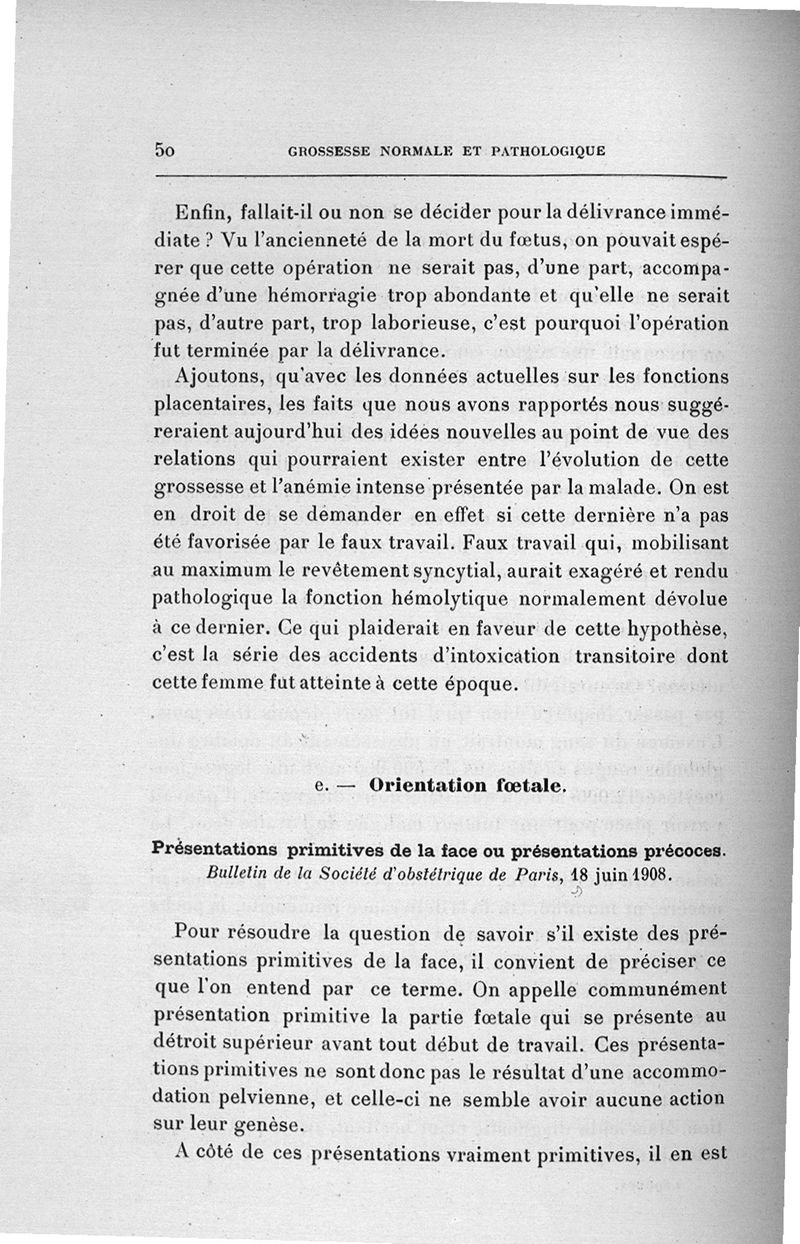 50 GROSSESSE NORMALE ET PATHOLOGIQUE

Enfin, fallait-il ou non se décider pour la délivrance immédiate ? Vu l'ancienneté de la mort du fœtus, on pouvait espérer que cette opération ne serait pas, d'une part, accompagnée d'une hémorragie trop abondante et qu'elle ne serait pas, d'autre part, trop laborieuse, c'est pourquoi l'opération fut terminée par la délivrance.

Ajoutons, qu'avec les données actuelles sur les fonctions placentaires, les faits que nous avons rapportés nous suggéreraient aujourd'hui des idées nouvelles au point de vue des relations qui pourraient exister entre l'évolution de cette grossesse et l'anémie intense présentée par la malade. On est en droit de se demander en effet si cette dernière n'a pas été favorisée par le faux travail. Faux travail qui, mobilisant au maximum le revêtement syncytial, aurait exagéré et rendu pathologique la fonction hémolytique normalement dévolue à ce dernier. Ce qui plaiderait en faveur de cette hypothèse, c'est la série des accidents d'intoxication transitoire dont cette femme fut atteinte à cette époque.

e. — Orientation fœtale.

Présentations primitives de la face ou présentations précoces.
Bulletin de la Société d'obstétrique de Paris, 18 juin 1908.

Pour résoudre la question de savoir s'il existe des présentations primitives de la face, il convient de préciser ce que l'on entend par ce terme. On appelle communément présentation primitive la partie fœtale qui se présente au détroit supérieur avant tout début de travail. Ces présentations primitives ne sont donc pas le résultat d'une accommodation pelvienne, et celle-ci ne semble avoir aucune action sur leur genèse.

A côté de ces présentations vraiment primitives, il en est